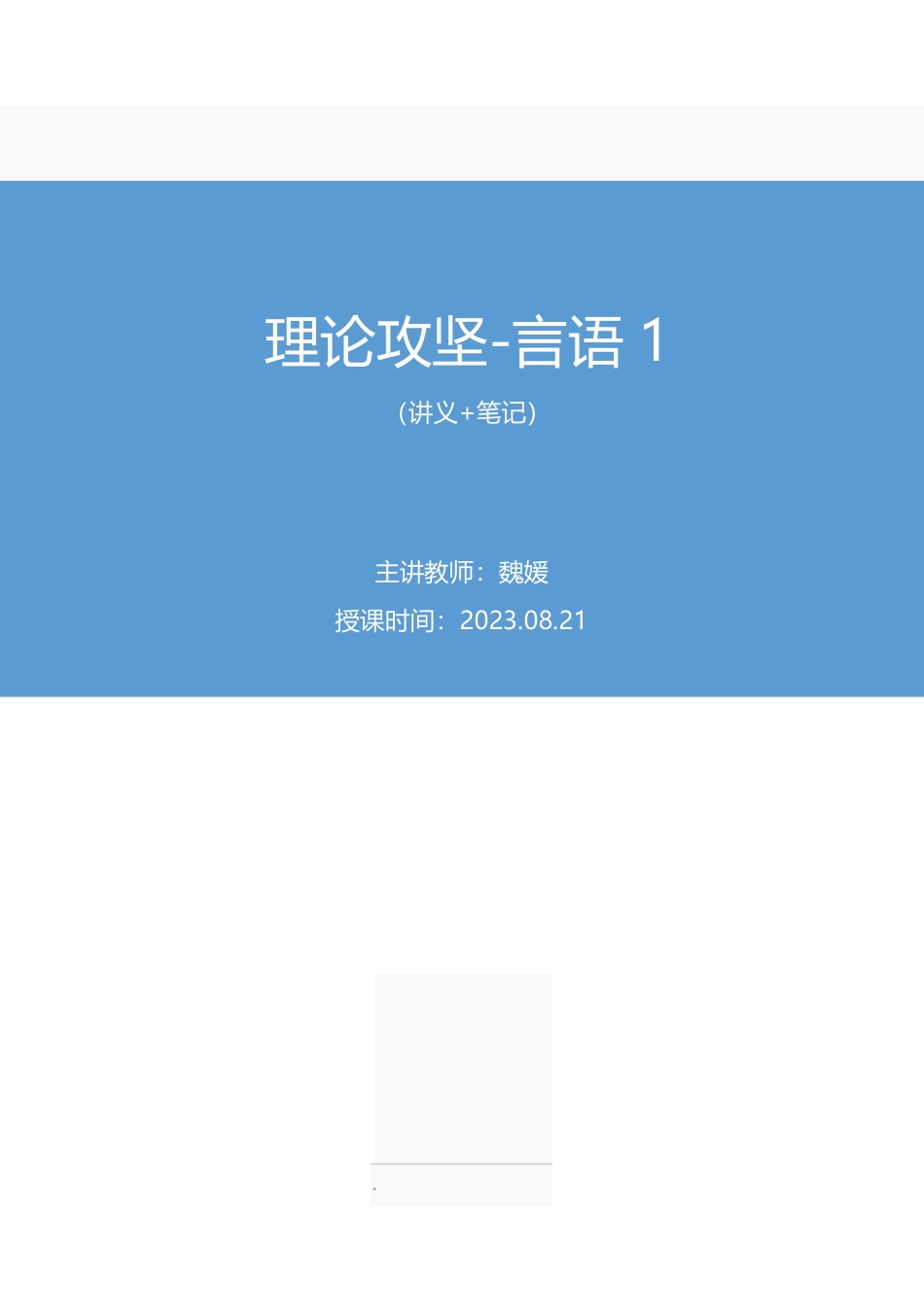 理论攻坚-言语 1

（讲义+笔记）

主讲教师：魏媛

授课时间：2023.08.21